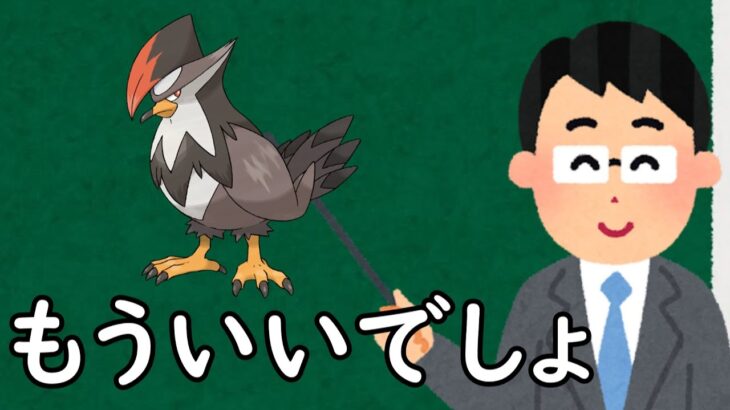 もういいでしょ